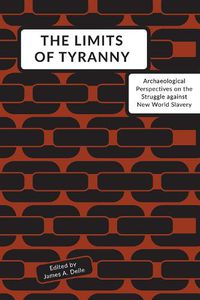 THE LIMITS OF TYRANNY

Archaeological Perspectives on the Struggle against New World Slavery

Edited by James A. Delle